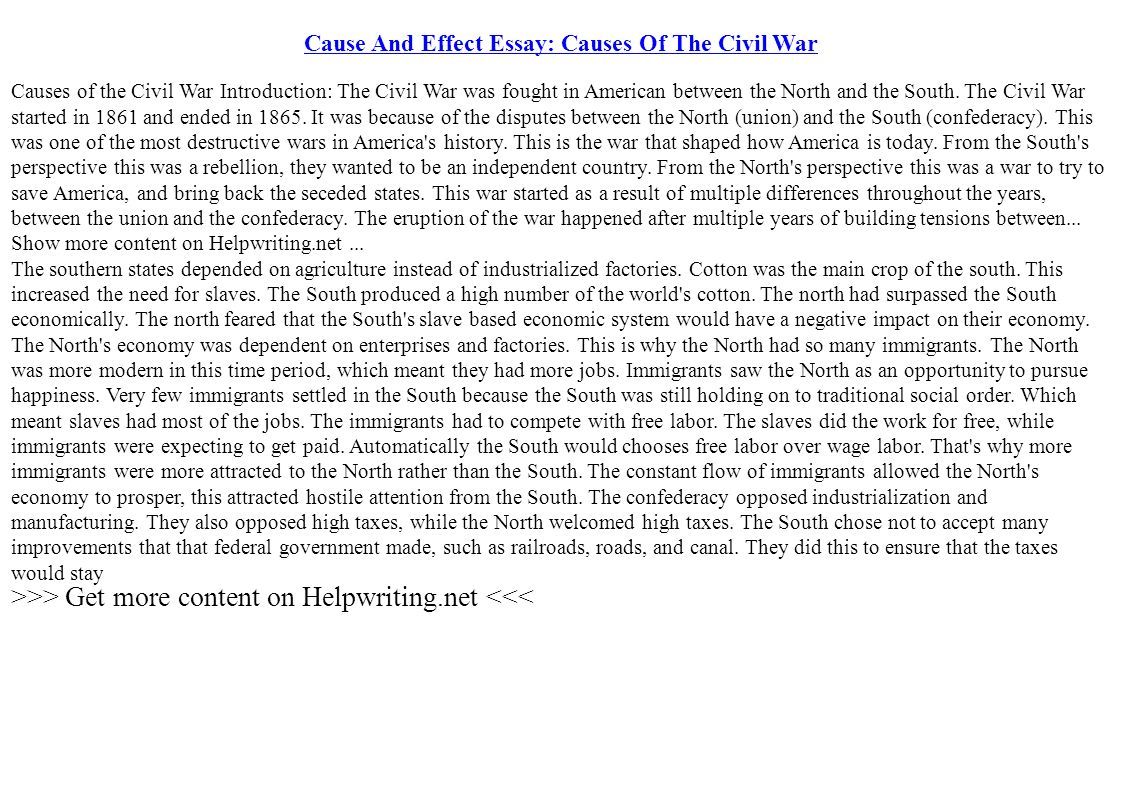 Cause And Effect Essay: Causes Of The Civil War

Causes of the Civil War Introduction: The Civil War was fought in American between the North and the South. The Civil War started in 1861 and ended in 1865. It was because of the disputes between the North (union) and the South (confederacy). This was one of the most destructive wars in America's history. This is the war that shaped how America is today. From the South's perspective this was a rebellion, they wanted to be an independent country. From the North's perspective this was a war to try to save America, and bring back the seceded states. This war started as a result of multiple differences throughout the years, between the union and the confederacy. The eruption of the war happened after multiple years of building tensions between... Show more content on Helpwriting.net ...

The southern states depended on agriculture instead of industrialized factories. Cotton was the main crop of the south. This increased the need for slaves. The South produced a high number of the world's cotton. The north had surpassed the South economically. The north feared that the South's slave based economic system would have a negative impact on their economy. The North's economy was dependent on enterprises and factories. This is why the North had so many immigrants. The North was more modern in this time period, which meant they had more jobs. Immigrants saw the North as an opportunity to pursue happiness. Very few immigrants settled in the South because the South was still holding on to traditional social order. Which meant slaves had most of the jobs. The immigrants had to compete with free labor. The slaves did the work for free, while immigrants were expecting to get paid. Automatically the South would chooses free labor over wage labor. That's why more immigrants were more attracted to the North rather than the South. The constant flow of immigrants allowed the North's economy to prosper, this attracted hostile attention from the South. The confederacy opposed industrialization and manufacturing. They also opposed high taxes, while the North welcomed high taxes. The South chose not to accept many improvements that that federal government made, such as railroads, roads, and canal. They did this to ensure that the taxes would stay

>>> Get more content on Helpwriting.net <<<